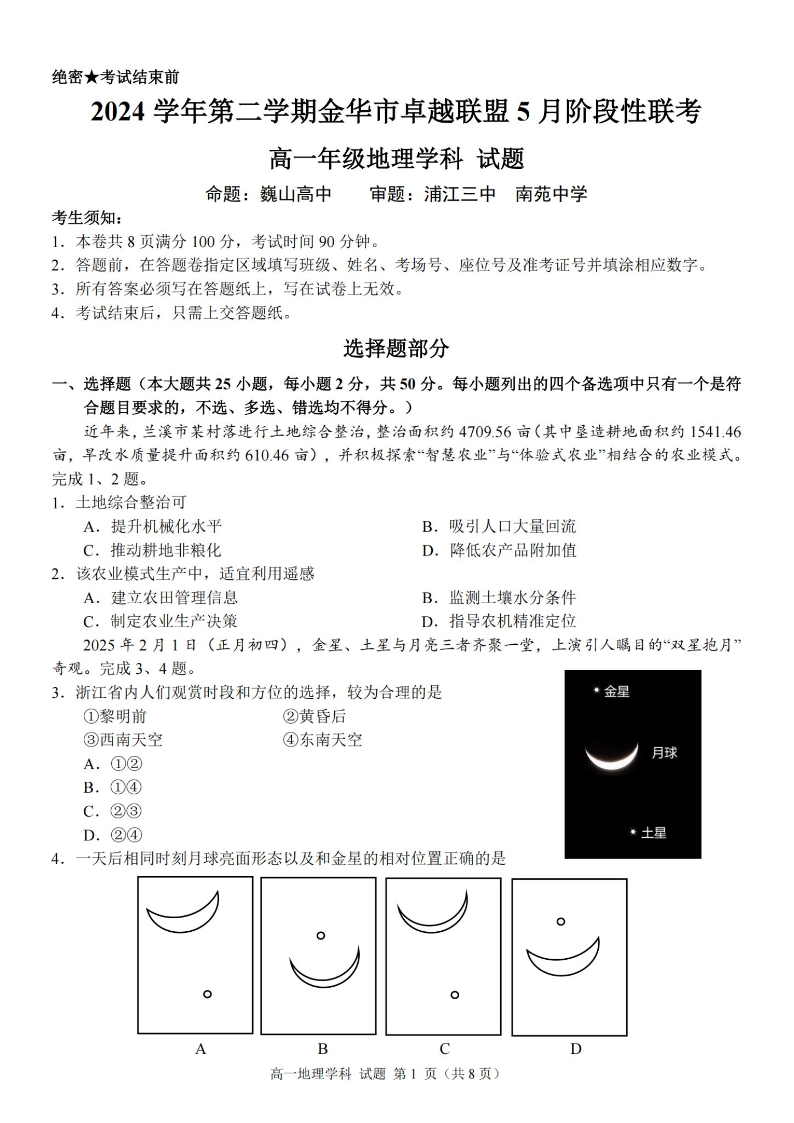 绝密★考试结束前

2024 学年第二学期金华市卓越联盟 5 月阶段性联考

高一年级地理学科 试题

命题：巍山高中　　审题：浦江三中　南苑中学

考生须知：

1．本卷共 8 页满分 100 分，考试时间 90 分钟。

2．答题前，在答题卷指定区域填写班级、姓名、考场号、座位号及准考证号并填涂相应数字。

3．所有答案必须写在答题纸上，写在试卷上无效。

4．考试结束后，只需上交答题纸。

选择题部分

一、选择题（本大题共 25 小题，每小题 2 分，共 50 分。每小题列出的四个备选项中只有一个是符合题目要求的，不选、多选、错选均不得分。）

近年来，兰溪市某村落进行土地综合整治，整治面积约 4709.56 亩（其中垦造耕地面积约 1541.46 亩，旱改水质量提升面积约 610.46 亩），并积极探索“智慧农业”与“体验式农业”相结合的农业模式。完成 1、2 题。

1．土地综合整治可

A．提升机械化水平

B．吸引人口大量回流

C．推动耕地非粮化

D．降低农产品附加值

2．该农业模式生产中，适宜利用遥感

A．建立农田管理信息

B．监测土壤水分条件

C．制定农业生产决策

D．指导农机精准定位

2025 年 2 月 1 日（正月初四），金星、土星与月亮三者齐聚一堂，上演引人瞩目的“双星抱月”奇观。完成 3、4 题。

3．浙江省内人们观赏时段和方位的选择，较为合理的是

①黎明前　　②黄昏后

③西南天空　　④东南天空

A．①②

B．①④

C．②③

D．②④

金星

月球

土星

4．一天后相同时刻月球亮面形态以及和金星的相对位置正确的是

A　B　C　D

高一地理学科 试题 第 1 页（共 8 页）